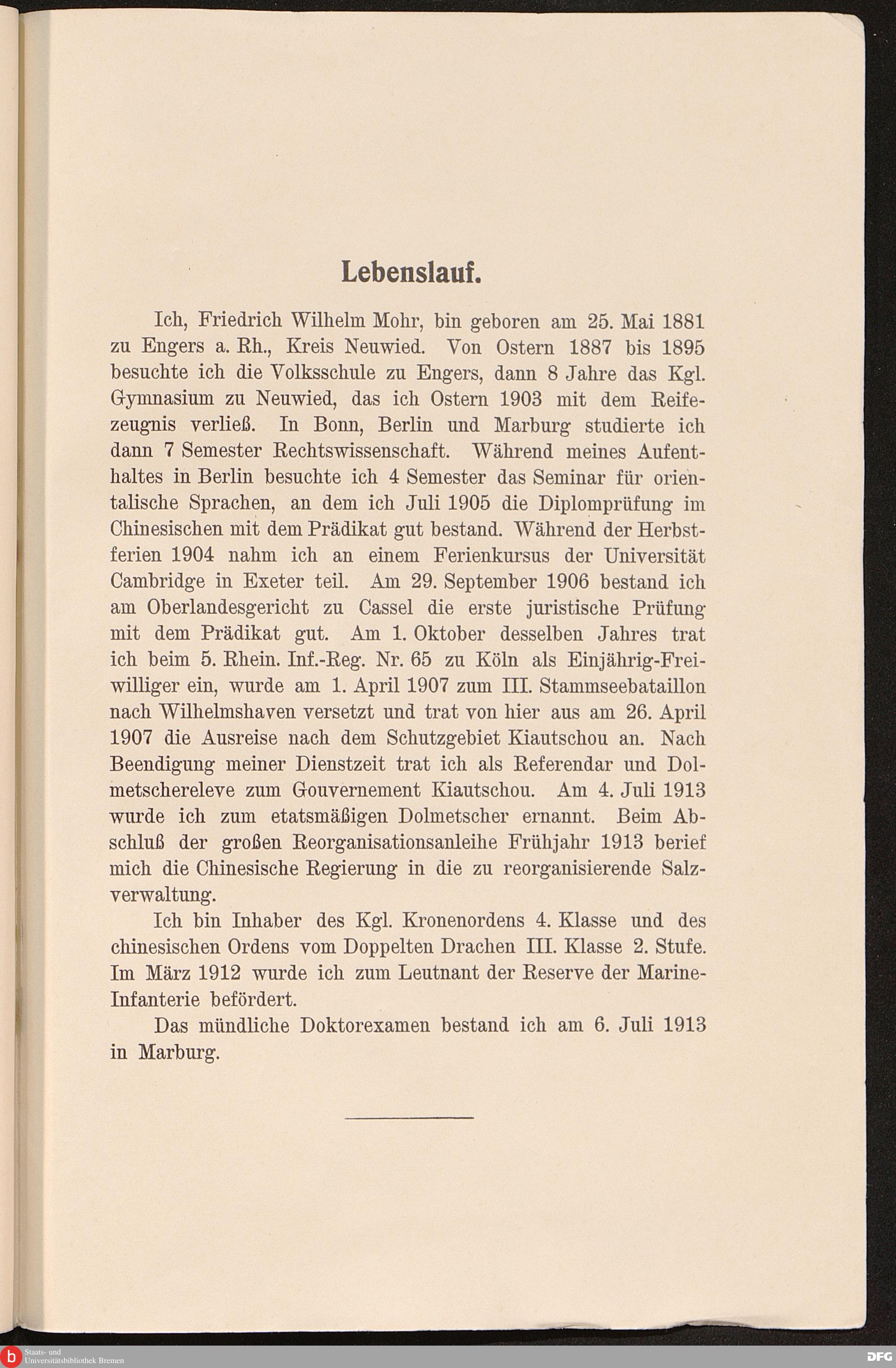 Lebenslauf.

Ich, Friedrich Wilhelm Mohr, bin geboren am 25. Mai 1881 zu Engers a. Rh., Kreis Neuwied. Von Ostern 1887 bis 1895 besuchte ich die Volksschule zu Engers, dann 8 Jahre das Kgl. Gymnasium zu Neuwied, das ich Ostern 1903 mit dem Reifezeugnis verließ. In Bonn, Berlin und Marburg studierte ich dann 7 Semester Rechtswissenschaft. Während meines Aufenthaltes in Berlin besuchte ich 4 Semester das Seminar für orientalische Sprachen, an dem ich Juli 1905 die Diplomprüfung im Chinesischen mit dem Prädikat gut bestand. Während der Herbstferien 1904 nahm ich an einem Ferienkursus der Universität Cambridge in Exeter teil. Am 29. September 1906 bestand ich am Oberlandesgericht zu Cassel die erste juristische Prüfung mit dem Prädikat gut. Am 1. Oktober desselben Jahres trat ich beim 5. Rhein. Inf.-Reg. Nr. 65 zu Köln als Einjährig-Freiwilliger ein, wurde am 1. April 1907 zum III. Stammseebataillon nach Wilhelmshaven versetzt und trat von hier aus am 26. April 1907 die Ausreise nach dem Schutzgebiet Kiautschou an. Nach Beendigung meiner Dienstzeit trat ich als Referendar und Dolmetschereleve zum Gouvernement Kiautschou. Am 4. Juli 1913 wurde ich zum etatsmäßigen Dolmetscher ernannt. Beim Abschluß der großen Reorganisationsanleihe Frühjahr 1913 berief mich die Chinesische Regierung in die zu reorganisierende Salzverwaltung.

Ich bin Inhaber des Kgl. Kronenordens 4. Klasse und des chinesischen Ordens vom Doppelten Drachen III. Klasse 2. Stufe. Im März 1912 wurde ich zum Leutnant der Reserve der Marine-Infanterie befördert.

Das mündliche Doktorexamen bestand ich am 6. Juli 1913 in Marburg.

Staats- und Universitätsbibliothek Bremen

DFG